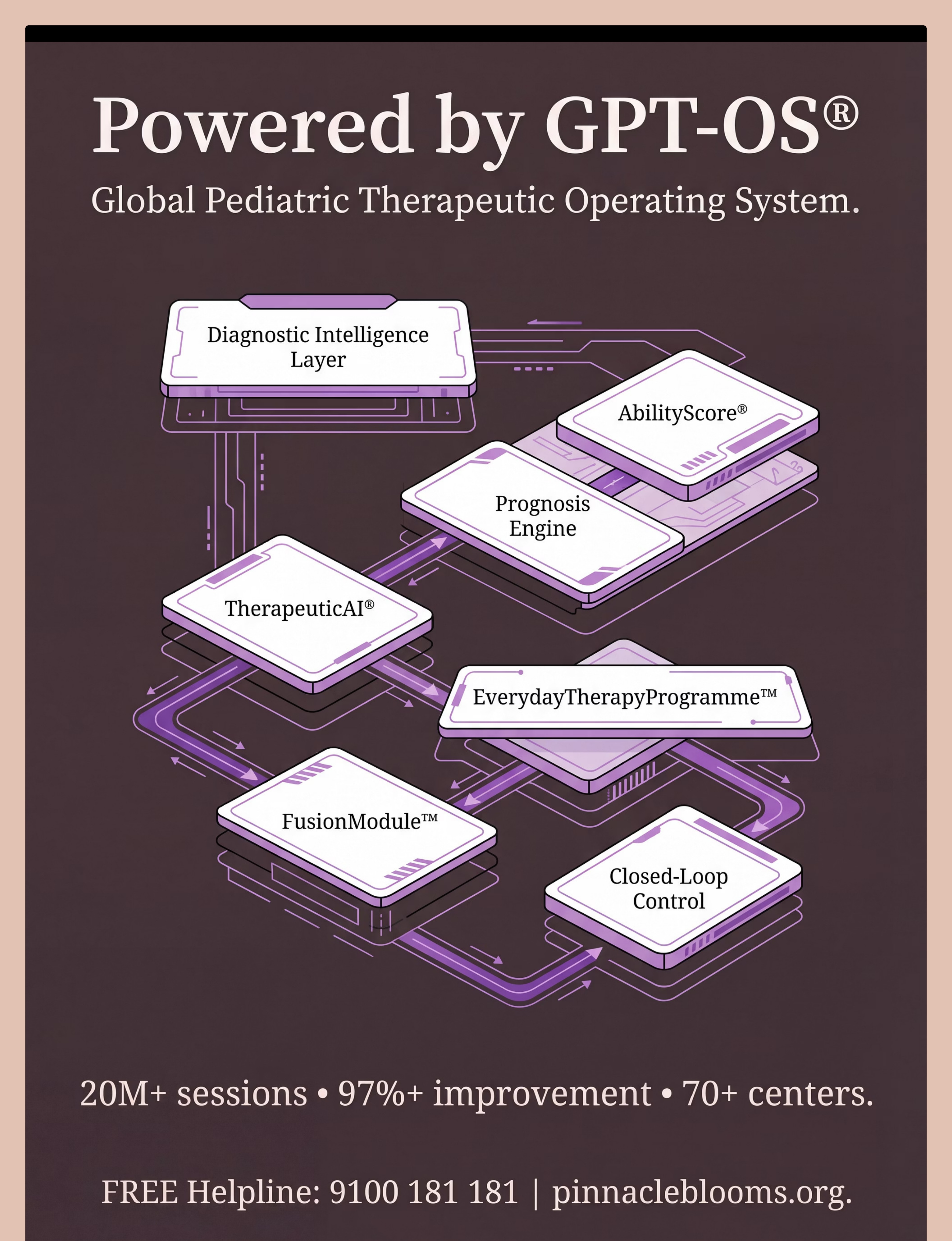 Powered by GPT-OS®

Global Pediatric Therapeutic Operating System.

Diagnostic Intelligence Layer

AbilityScore®

Prognosis Engine

TherapeuticAI®

EverydayTherapyProgramme™

FusionModule™

Closed-Loop Control

20M+ sessions • 97%+ improvement • 70+ centers.

FREE Helpline: 9100 181 181 | pinnacleblooms.org.